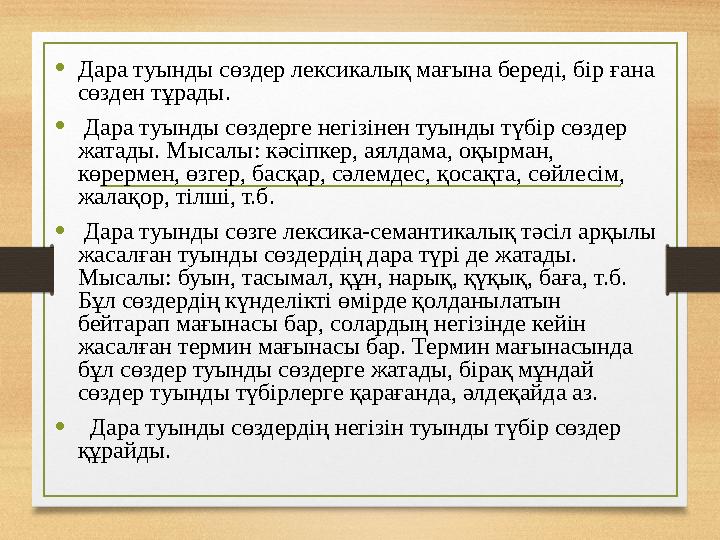 • Дара туынды сөздер лексикалық мағына береді, бір ғана сөзден тұрады.

• Дара туынды сөздерге негізінен туынды түбір сөздер жатады. Мысалы: кәсіпкер, аялдама, оқырман, көрермен, өзгер, басқар, сәлемдес, қосақта, сөйлесім, жалақор, тілші, т.б.

• Дара туынды сөзге лексика-семантикалық тәсіл арқылы жасалған туынды сөздердің дара түрі де жатады. Мысалы: буын, тасымал, құн, нарық, құқық, баға, т.б. Бұл сөздердің күнделікті өмірде қолданылатын бейтарап мағынасы бар, солардың негізінде кейін жасалған термин мағынасы бар. Термин мағынасында бұл сөздер туынды сөздерге жатады, бірақ мұндай сөздер туынды түбірлерге қарағанда, әлдеқайда аз.

• Дара туынды сөздердің негізін туынды түбір сөздер құрайды.